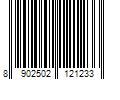 8 902502 121233